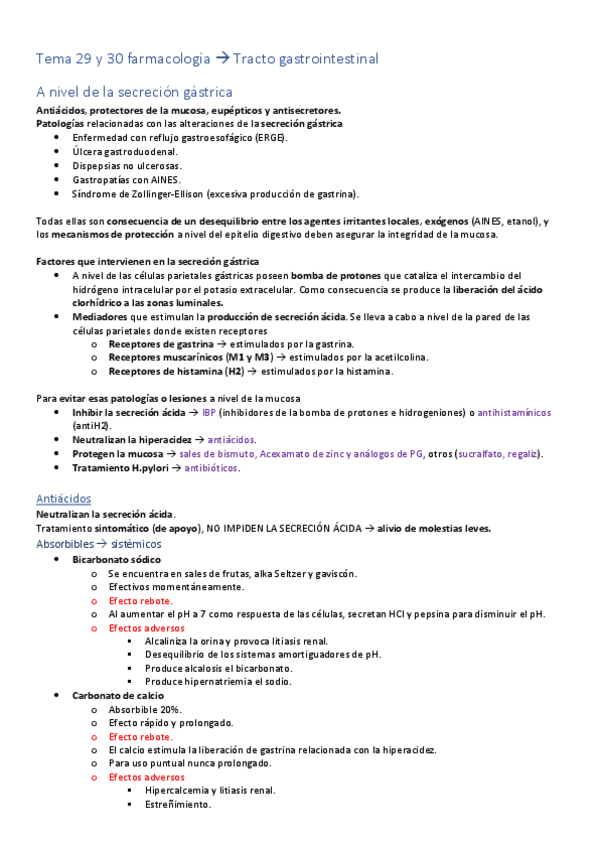 Tema 29 y 30 farmacología → Tracto gastrointestinal

A nivel de la secreción gástrica

Antiácidos, protectores de la mucosa, eupépticos y antisecretores.
Patologías relacionadas con las alteraciones de la secreción gástrica
- Enfermedad con reflujo gastroesofágico (ERGE).
- Úlcera gastroduodenal.
- Dispepsias no ulcerosas.
- Gastropatías con AINES.
- Síndrome de Zollinger-Ellison (excesiva producción de gastrina).

Todas ellas son consecuencia de un desequilibrio entre los agentes irritantes locales, exógenos (AINES, etanol), y los mecanismos de protección a nivel del epitelio digestivo deben asegurar la integridad de la mucosa.

Factores que intervienen en la secreción gástrica
- A nivel de las células parietales gástricas poseen bomba de protones que cataliza el intercambio del hidrógeno intracelular por el potasio extracelular. Como consecuencia se produce la liberación del ácido clorhídrico a las zonas luminales.
- Mediadores que estimulan la producción de secreción ácida. Se lleva a cabo a nivel de la pared de las células parietales donde existen receptores
  - Receptores de gastrina → estimulados por la gastrina.
  - Receptores muscarínicos (M1 y M3) → estimulados por la acetilcolina.
  - Receptores de histamina (H2) → estimulados por la histamina.

Para evitar esas patologías o lesiones a nivel de la mucosa
- Inhibir la secreción ácida → IBP (inhibidores de la bomba de protones e hidrogeniones) o antihistamínicos (antiH2).
- Neutralizan la hiperacidez → antiácidos.
- Protegen la mucosa → sales de bismuto, Acexamato de zinc y análogos de PG, otros (sucralfato, regaliz).
- Tratamiento H.pylori → antibióticos.

Antiácidos
Neutralizan la secreción ácida.
Tratamiento sintomático (de apoyo), NO IMPIDEN LA SECRECIÓN ÁCIDA → alivio de molestias leves.
Absorbibles → sistémicos
- Bicarbonato sódico
  - Se encuentra en sales de frutas, alka Seltzer y gaviscón.
  - Efectivos momentáneamente.
  - Efecto rebote.
  - Al aumentar el pH a 7 como respuesta de las células, secretan HCl y pepsina para disminuir el pH.
  - Efectos adversos
    - Alcaliniza la orina y provoca litiasis renal.
    - Desequilibrio de los sistemas amortiguadores de pH.
    - Produce alcalosis el bicarbonato.
    - Produce hipernatriemia el sodio.
- Carbonato de calcio
  - Absorbible 20%.
  - Efecto rápido y prolongado.
  - Efecto rebote.
  - El calcio estimula la liberación de gastrina relacionada con la hiperacidez.
  - Para uso puntual nunca prolongado.
  - Efectos adversos
    - Hipercalcemia y litiasis renal.
    - Estreñimiento.